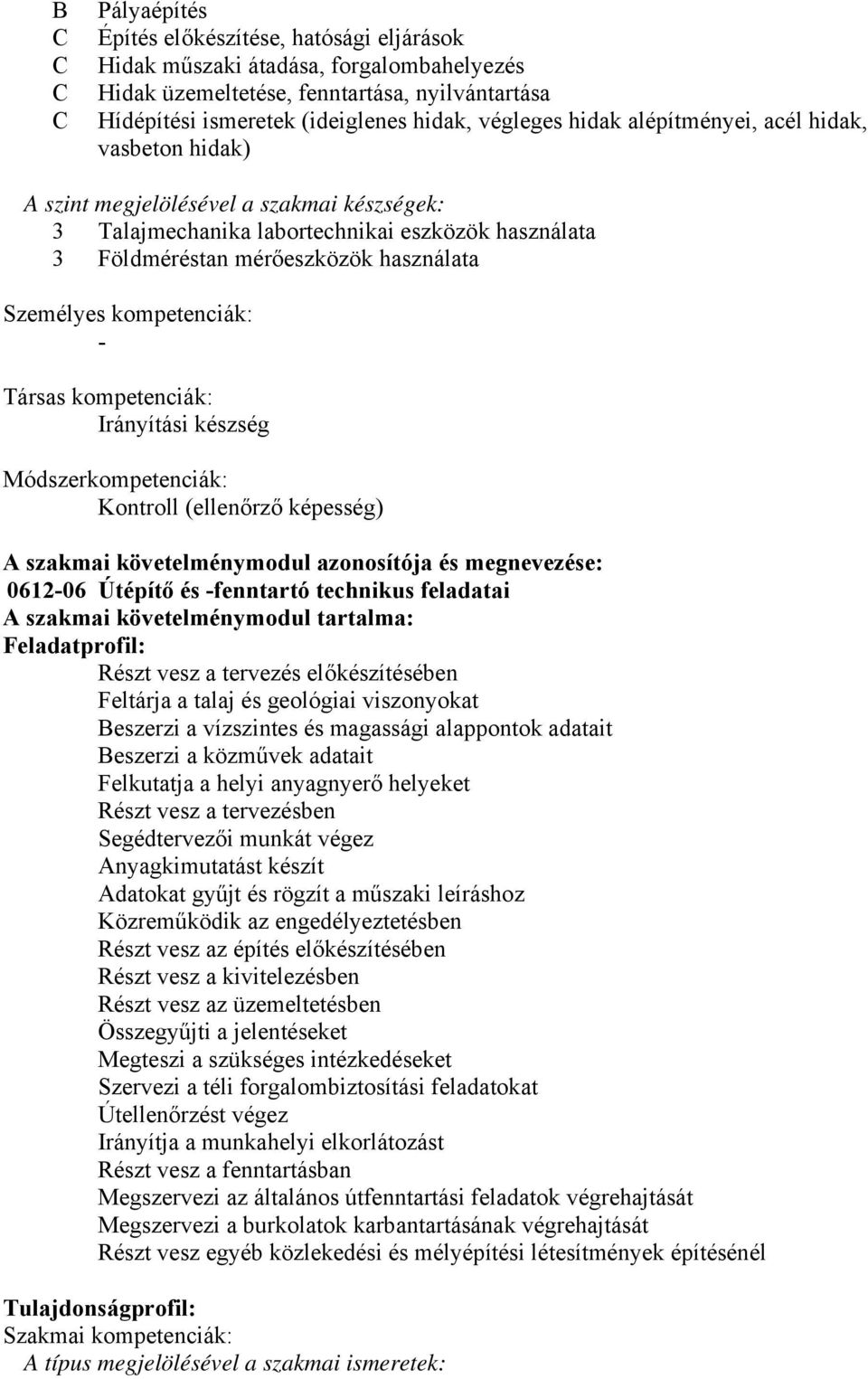 B Pályaépítés
C Építés előkészítése, hatósági eljárások
C Hidak műszaki átadása, forgalombahelyezés
C Hidak üzemeltetése, fenntartása, nyilvántartása
C Hídépítési ismeretek (ideiglenes hidak, végleges hidak alépítményei, acél hidak, vasbeton hidak)

A szint megjelölésével a szakmai készségek:
3 Talajmechanika labortechnikai eszközök használata
3 Földméréstan mérőeszközök használata

Személyes kompetenciák:
-

Társas kompetenciák:
Irányítási készség

Módszerkompetenciák:
Kontroll (ellenőrző képesség)

A szakmai követelménymodul azonosítója és megnevezése:
0612-06 Útépítő és -fenntartó technikus feladatai
A szakmai követelménymodul tartalma:
Feladatprofil:
Részt vesz a tervezés előkészítésében
Feltárja a talaj és geológiai viszonyokat
Beszerzi a vízszintes és magassági alappontok adatait
Beszerzi a közművek adatait
Felkutatja a helyi anyagnyerő helyeket
Részt vesz a tervezésben
Segédtervezői munkát végez
Anyagkimutatást készít
Adatokat gyűjt és rögzít a műszaki leíráshoz
Közreműködik az engedélyeztetésben
Részt vesz az építés előkészítésében
Részt vesz a kivitelezésben
Részt vesz az üzemeltetésben
Összegyűjti a jelentéseket
Megteszi a szükséges intézkedéseket
Szervezi a téli forgalombiztosítási feladatokat
Útellenőrzést végez
Irányítja a munkahelyi elkorlátozást
Részt vesz a fenntartásban
Megszervezi az általános útfenntartási feladatok végrehajtását
Megszervezi a burkolatok karbantartásának végrehajtását
Részt vesz egyéb közlekedési és mélyépítési létesítmények építésénél

Tulajdonságprofil:
Szakmai kompetenciák:
A típus megjelölésével a szakmai ismeretek: